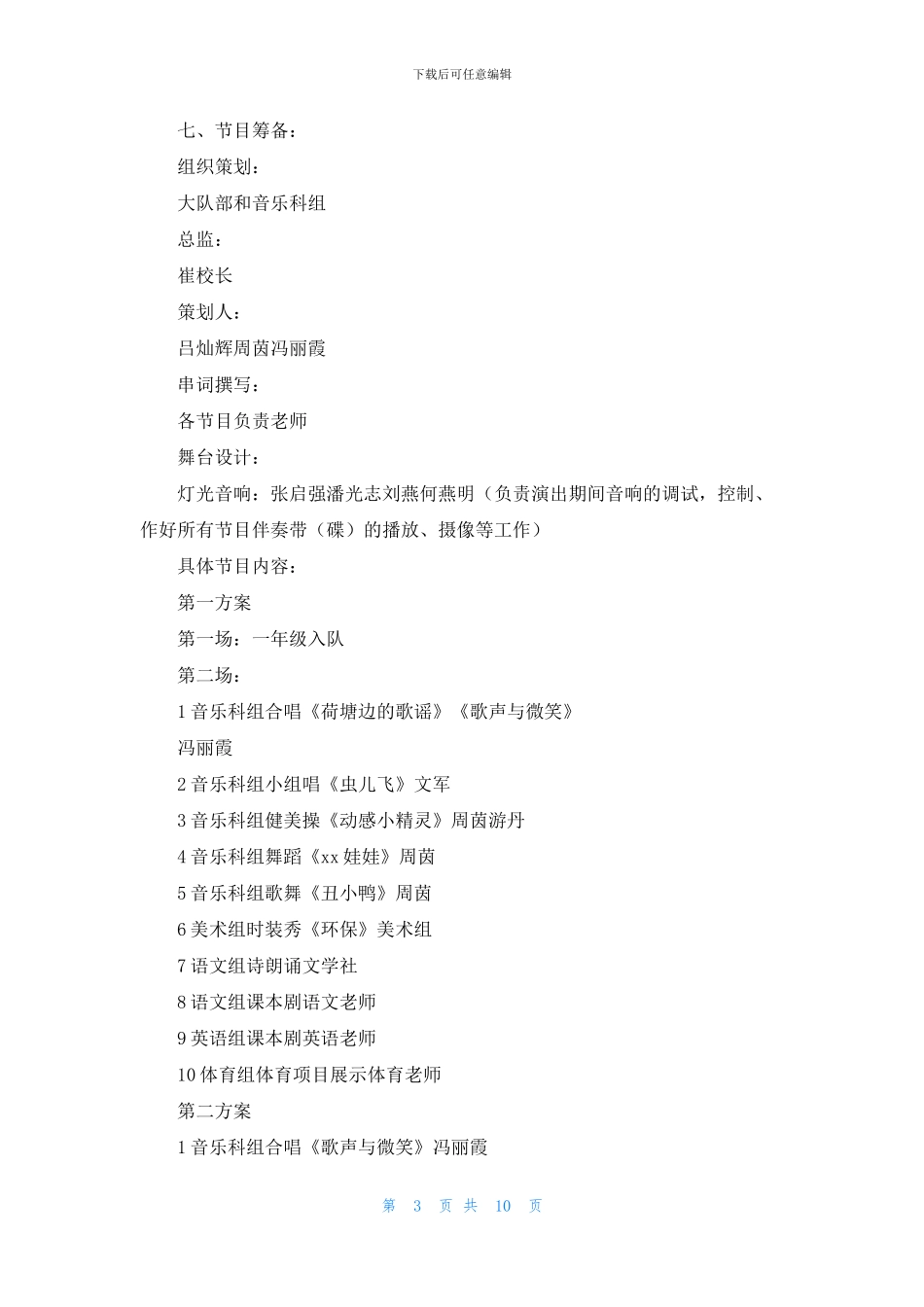 下载后可任意编辑

七、节目筹备：

组织策划：

大队部和音乐科组

总监：

崔校长

策划人：

吕灿辉周茵冯丽霞

串词撰写：

各节目负责老师

舞台设计：

灯光音响：张启强潘光志刘燕何燕明（负责演出期间音响的调试，控制、作好所有节目伴奏带（碟）的播放、摄像等工作）

具体节目内容：

第一方案

第一场：一年级入队

第二场：

1 音乐科组合唱《荷塘边的歌谣》《歌声与微笑》

冯丽霞

2 音乐科组小组唱《虫儿飞》文军

3 音乐科组健美操《动感小精灵》周茵游丹

4 音乐科组舞蹈《xx 娃娃》周茵

5 音乐科组歌舞《丑小鸭》周茵

6 美术组时装秀《环保》美术组

7 语文组诗朗诵文学社

8 语文组课本剧语文老师

9 英语组课本剧英语老师

10 体育组体育项目展示体育老师

第二方案

1 音乐科组合唱《歌声与微笑》冯丽霞

第 3 页 共 10 页